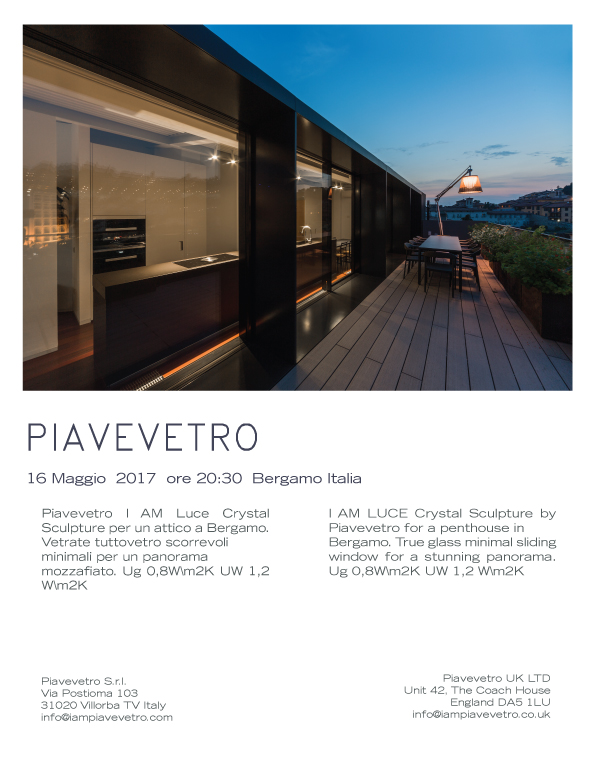 PIAVEVETRO

16 Maggio 2017 ore 20:30 Bergamo Italia

Piavevetro I AM Luce Crystal Sculpture per un attico a Bergamo. Vetrate tuttovetro scorrevoli minimali per un panorama mozzafiato. Ug 0,8W\m2K UW 1,2 W\m2K

I AM LUCE Crystal Sculpture by Piavevetro for a penthouse in Bergamo. True glass minimal sliding window for a stunning panorama. Ug 0,8W\m2K UW 1,2 W\m2K

Piavevetro S.r.l.
Via Postioma 103
31020 Villorba TV Italy
info@iampiavevetro.com

Piavevetro UK LTD
Unit 42, The Coach House
England DA5 1LU
info@iampiavevetro.co.uk